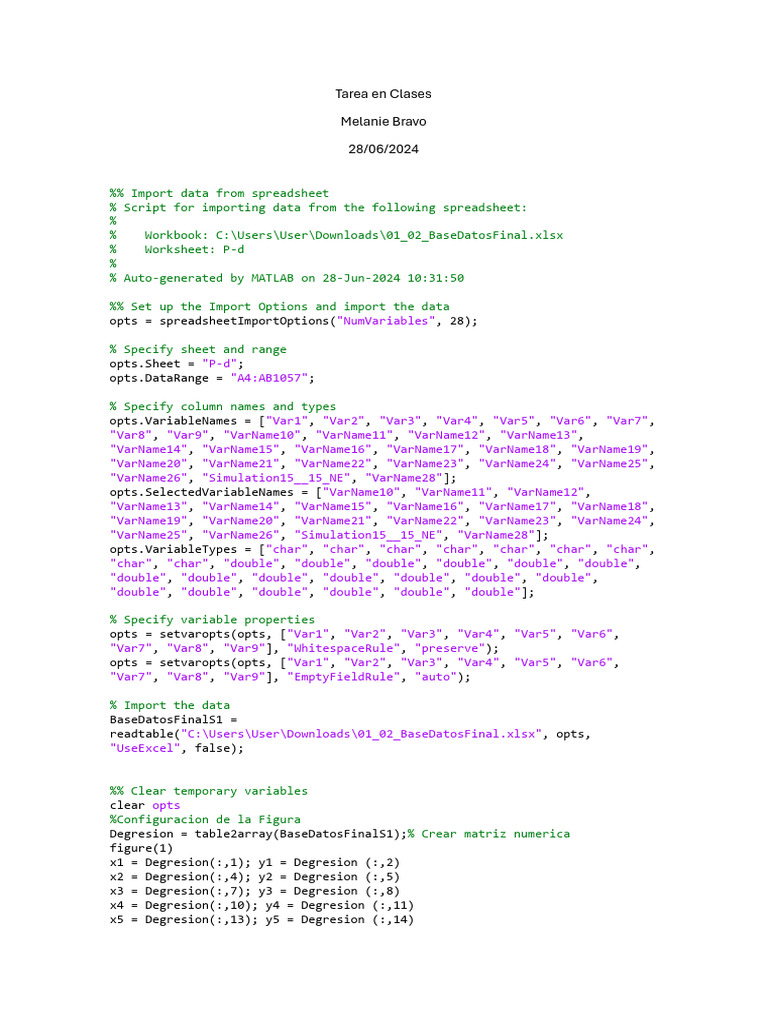 Tarea en Clases

Melanie Bravo

28/06/2024

%% Import data from spreadsheet
% Script for importing data from the following spreadsheet:
%
%    Workbook: C:\Users\User\Downloads\01_02_BaseDatosFinal.xlsx
%    Worksheet: P-d
%
% Auto-generated by MATLAB on 28-Jun-2024 10:31:50

%% Set up the Import Options and import the data
opts = spreadsheetImportOptions("NumVariables", 28);

% Specify sheet and range
opts.Sheet = "P-d";
opts.DataRange = "A4:AB1057";

% Specify column names and types
opts.VariableNames = ["Var1", "Var2", "Var3", "Var4", "Var5", "Var6", "Var7", "Var8", "Var9", "VarName10", "VarName11", "VarName12", "VarName13", "VarName14", "VarName15", "VarName16", "VarName17", "VarName18", "VarName19", "VarName20", "VarName21", "VarName22", "VarName23", "VarName24", "VarName25", "VarName26", "Simulation15__15_NE", "VarName28"];
opts.SelectedVariableNames = ["VarName10", "VarName11", "VarName12", "VarName13", "VarName14", "VarName15", "VarName16", "VarName17", "VarName18", "VarName19", "VarName20", "VarName21", "VarName22", "VarName23", "VarName24", "VarName25", "VarName26", "Simulation15__15_NE", "VarName28"];
opts.VariableTypes = ["char", "char", "char", "char", "char", "char", "char", "char", "char", "double", "double", "double", "double", "double", "double", "double", "double", "double", "double", "double", "double", "double", "double", "double", "double", "double", "double", "double"];

% Specify variable properties
opts = setvaropts(opts, ["Var1", "Var2", "Var3", "Var4", "Var5", "Var6", "Var7", "Var8", "Var9"], "WhitespaceRule", "preserve");
opts = setvaropts(opts, ["Var1", "Var2", "Var3", "Var4", "Var5", "Var6", "Var7", "Var8", "Var9"], "EmptyFieldRule", "auto");

% Import the data
BaseDatosFinalS1 = readtable("C:\Users\User\Downloads\01_02_BaseDatosFinal.xlsx", opts, "UseExcel", false);

%% Clear temporary variables
clear opts
%Configuracion de la Figura
Degresion = table2array(BaseDatosFinalS1);% Crear matriz numerica
figure(1)
x1 = Degresion(:,1); y1 = Degresion (:,2)
x2 = Degresion(:,4); y2 = Degresion (:,5)
x3 = Degresion(:,7); y3 = Degresion (:,8)
x4 = Degresion(:,10); y4 = Degresion (:,11)
x5 = Degresion(:,13); y5 = Degresion (:,14)